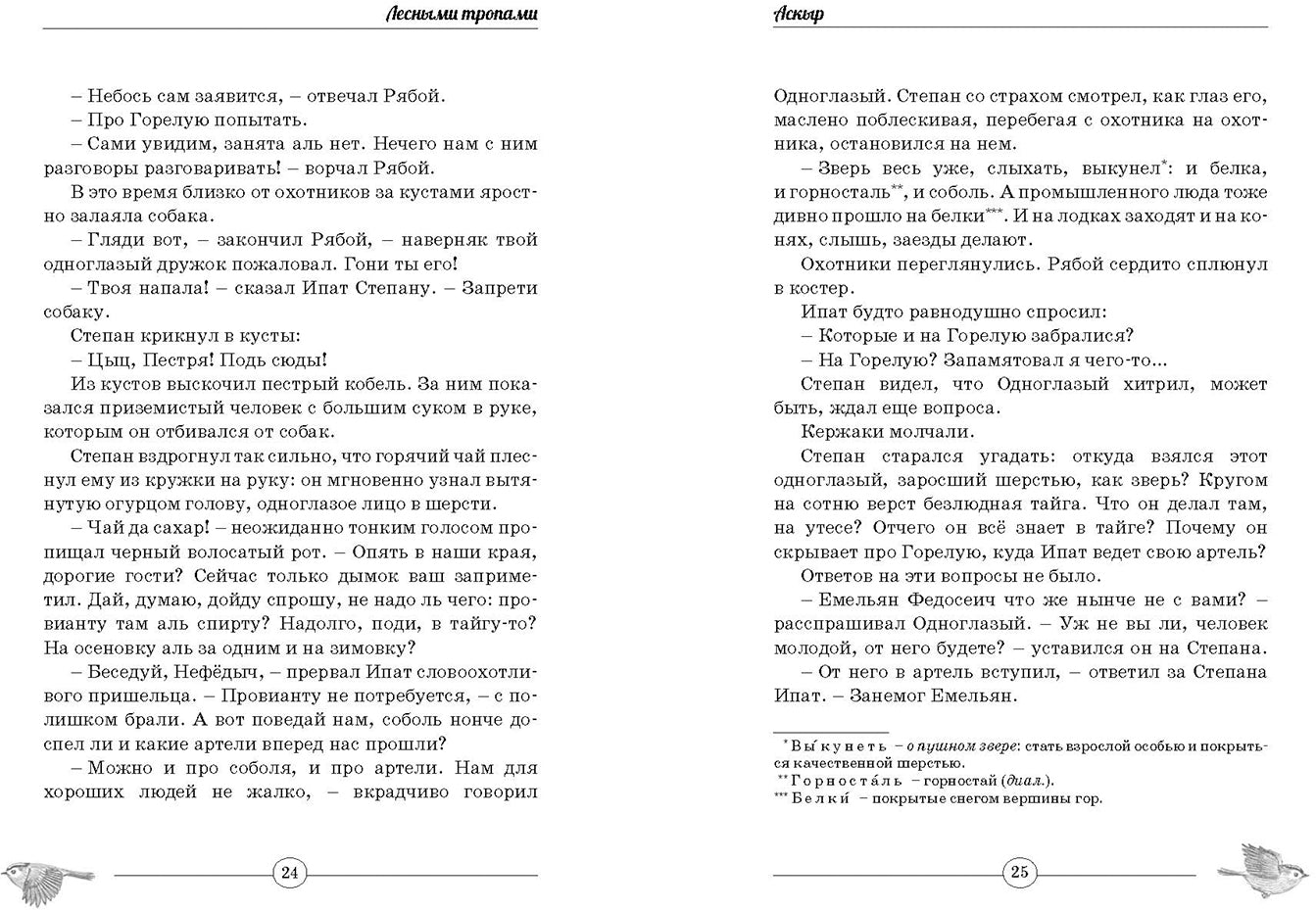 Лесными тропами

– Небось сам заявится, – отвечал Рябой.
– Про Горелую попытать.
– Сами увидим, занята аль нет. Нечего нам с ним разговоры разговаривать! – ворчал Рябой.
В это время близко от охотников за кустами яростно залаяла собака.
– Гляди вот, – закончил Рябой, – наверняк твой одноглазый дружок пожаловал. Гони ты его!
– Твоя напала! – сказал Ипат Степану. – Запрети собаку.
Степан крикнул в кусты:
– Цыц, Пестря! Подь сюды!
Из кустов выскочил пестрый кобель. За ним показался приземистый человек с большим суком в руке, которым он отбивался от собак.
Степан вздрогнул так сильно, что горячий чай плеснул ему из кружки на руку: он мгновенно узнал вытянутую огурцом голову, одноглазое лицо в шерсти.
– Чай да сахар! – неожиданно тонким голосом пропищал черный волосатый рот. – Опять в наши края, дорогие гости? Сейчас только дымок ваш заприметил. Дай, думаю, дойду спрошу, не надо ль чего: провианту там аль спирту? Надолго, поди, в тайгу-то? На осеновку аль за одним и на зимовку?
– Беседуй, Нефёдыч, – прервал Ипат словоохотливого пришельца. – Провианту не потребуется, – с полишком брали. А вот поведай нам, соболь нонче доспел ли и какие артели вперед нас прошли?
– Можно и про соболя, и про артели. Нам для хороших людей не жалко, – вкрадчиво говорил

24

Аскыр

Одноглазый. Степан со страхом смотрел, как глаз его, маслено поблескивая, перебегая с охотника на охотника, остановился на нем.
– Зверь весь уже, слыхать, выкунел*: и белка, и горносталь**, и соболь. А промышленного люда тоже дивно прошло на белки***. И на лодках заходят и на конях, слышь, заезды делают.
Охотники переглянулись. Рябой сердито сплюнул в костер.
Ипат будто равнодушно спросил:
– Которые и на Горелую забрались?
– На Горелую? Запамятовал я чего-то...
Степан видел, что Одноглазый хитрил, может быть, ждал еще вопроса.
Кержаки молчали.
Степан старался угадать: откуда взялся этот одноглазый, заросший шерстью, как зверь? Кругом на сотню верст безлюдная тайга. Что он делал там, на утесе? Отчего он всё знает в тайге? Почему он скрывает про Горелую, куда Ипат ведет свою артель?
Ответов на эти вопросы не было.
– Емельян Федосеич что же нынче не с вами? – расспрашивал Одноглазый. – Уж не вы ли, человек молодой, от него будете? – уставился он на Степана.
– От него в артель вступил, – ответил за Степана Ипат. – Занемог Емельян.

* Вы́кунеть – о пушном звере: стать взрослой особью и покрыться качественной шерстью.
** Горноста́ль – горностай (диал.).
*** Белки́ – покрытые снегом вершины гор.

25